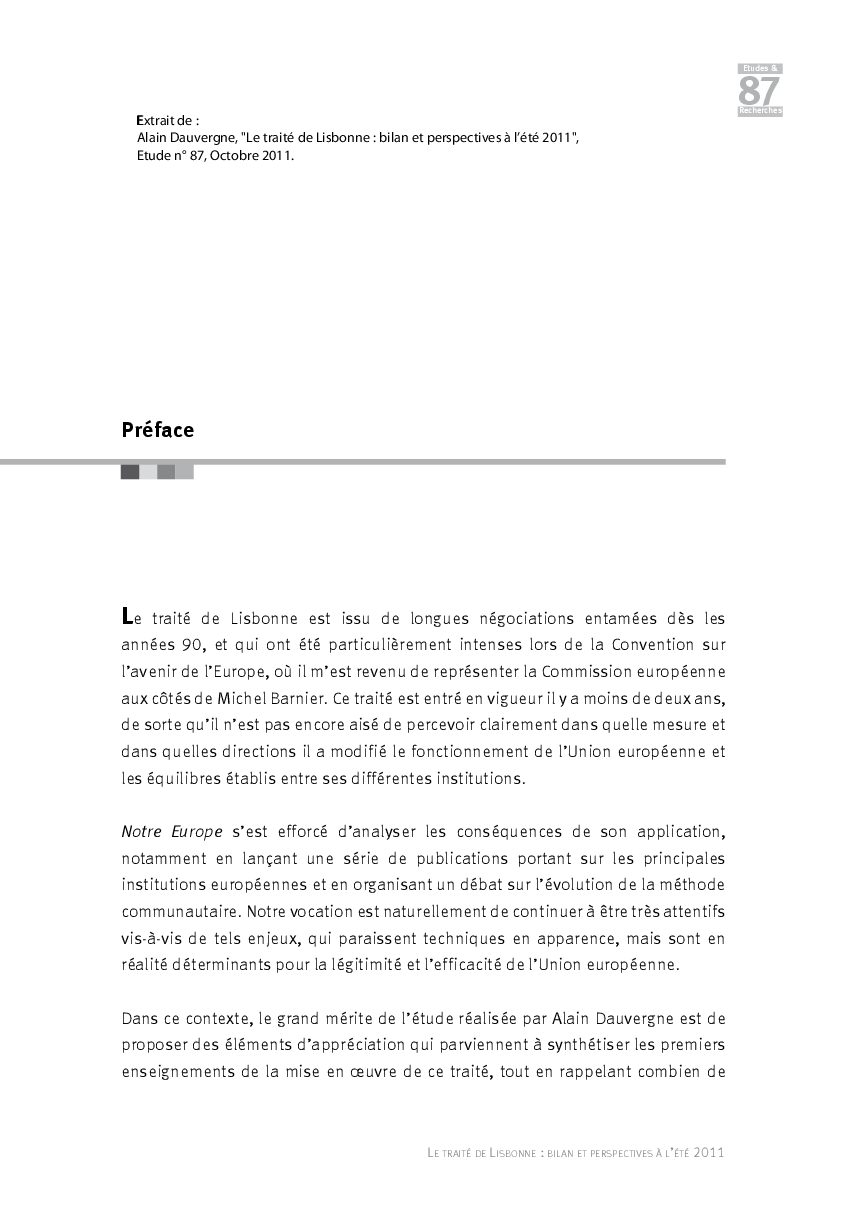 Etudes &
87
Recherches

Extrait de :
Alain Dauvergne, "Le traité de Lisbonne : bilan et perspectives à l'été 2011",
Etude n° 87, Octobre 2011.

Préface

Le traité de Lisbonne est issu de longues négociations entamées dès les années 90, et qui ont été particulièrement intenses lors de la Convention sur l'avenir de l'Europe, où il m'est revenu de représenter la Commission européenne aux côtés de Michel Barnier. Ce traité est entré en vigueur il y a moins de deux ans, de sorte qu'il n'est pas encore aisé de percevoir clairement dans quelle mesure et dans quelles directions il a modifié le fonctionnement de l'Union européenne et les équilibres établis entre ses différentes institutions.

Notre Europe s'est efforcé d'analyser les conséquences de son application, notamment en lançant une série de publications portant sur les principales institutions européennes et en organisant un débat sur l'évolution de la méthode communautaire. Notre vocation est naturellement de continuer à être très attentifs vis-à-vis de tels enjeux, qui paraissent techniques en apparence, mais sont en réalité déterminants pour la légitimité et l'efficacité de l'Union européenne.

Dans ce contexte, le grand mérite de l'étude réalisée par Alain Dauvergne est de proposer des éléments d'appréciation qui parviennent à synthétiser les premiers enseignements de la mise en œuvre de ce traité, tout en rappelant combien de

Le traité de Lisbonne : bilan et perspectives à l'été 2011